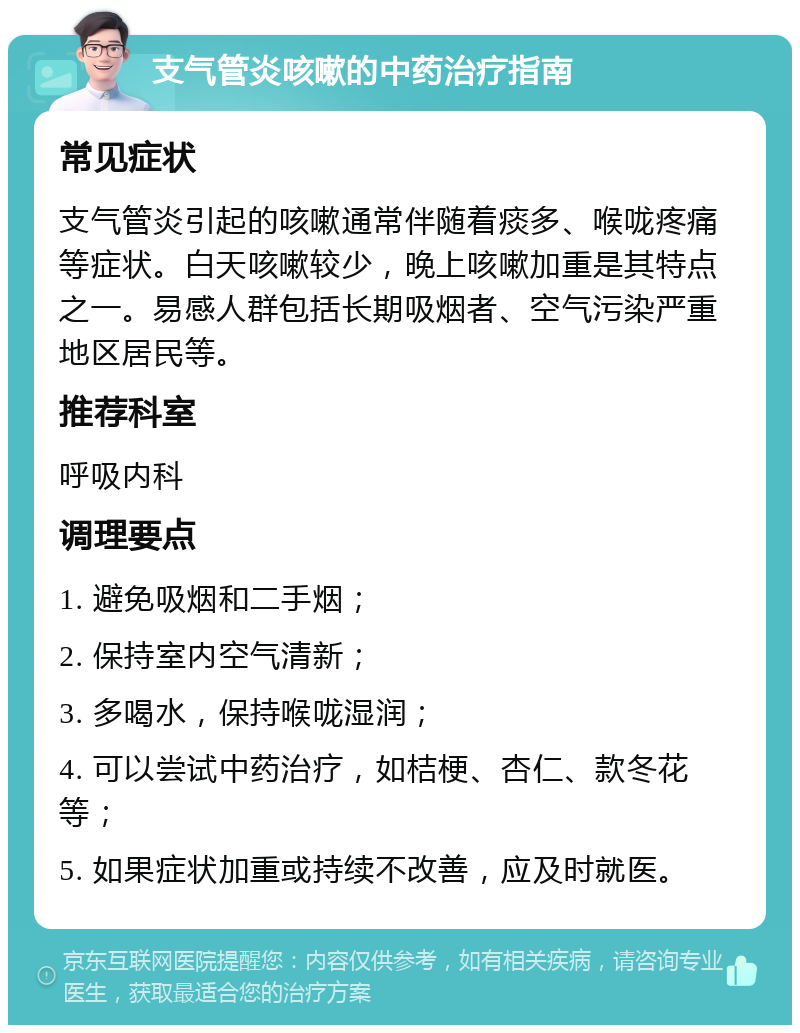 支气管炎咳嗽的中药治疗指南

常见症状

支气管炎引起的咳嗽通常伴随着痰多、喉咙疼痛等症状。白天咳嗽较少，晚上咳嗽加重是其特点之一。易感人群包括长期吸烟者、空气污染严重地区居民等。

推荐科室

呼吸内科

调理要点

1. 避免吸烟和二手烟；

2. 保持室内空气清新；

3. 多喝水，保持喉咙湿润；

4. 可以尝试中药治疗，如桔梗、杏仁、款冬花等；

5. 如果症状加重或持续不改善，应及时就医。

京东互联网医院提醒您：内容仅供参考，如有相关疾病，请咨询专业医生，获取最适合您的治疗方案